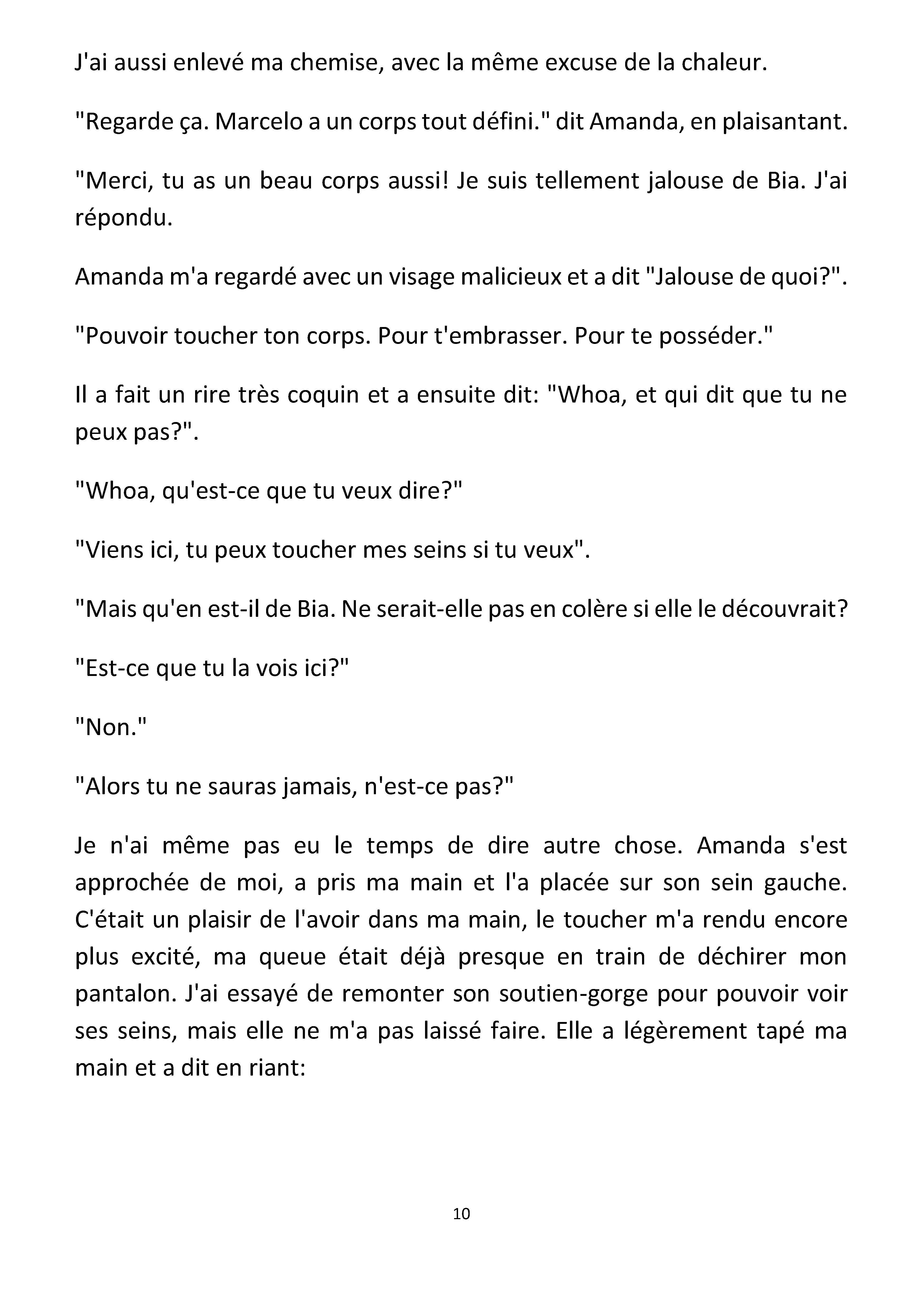 J'ai aussi enlevé ma chemise, avec la même excuse de la chaleur.

"Regarde ça. Marcelo a un corps tout défini." dit Amanda, en plaisantant.

"Merci, tu as un beau corps aussi! Je suis tellement jalouse de Bia. J'ai répondu.

Amanda m'a regardé avec un visage malicieux et a dit "Jalouse de quoi?".

"Pouvoir toucher ton corps. Pour t'embrasser. Pour te posséder."

Il a fait un rire très coquin et a ensuite dit: "Whoa, et qui dit que tu ne peux pas?".

"Whoa, qu'est-ce que tu veux dire?"

"Viens ici, tu peux toucher mes seins si tu veux".

"Mais qu'en est-il de Bia. Ne serait-elle pas en colère si elle le découvrait?

"Est-ce que tu la vois ici?"

"Non."

"Alors tu ne sauras jamais, n'est-ce pas?"

Je n'ai même pas eu le temps de dire autre chose. Amanda s'est approchée de moi, a pris ma main et l'a placée sur son sein gauche. C'était un plaisir de l'avoir dans ma main, le toucher m'a rendu encore plus excité, ma queue était déjà presque en train de déchirer mon pantalon. J'ai essayé de remonter son soutien-gorge pour pouvoir voir ses seins, mais elle ne m'a pas laissé faire. Elle a légèrement tapé ma main et a dit en riant:

10